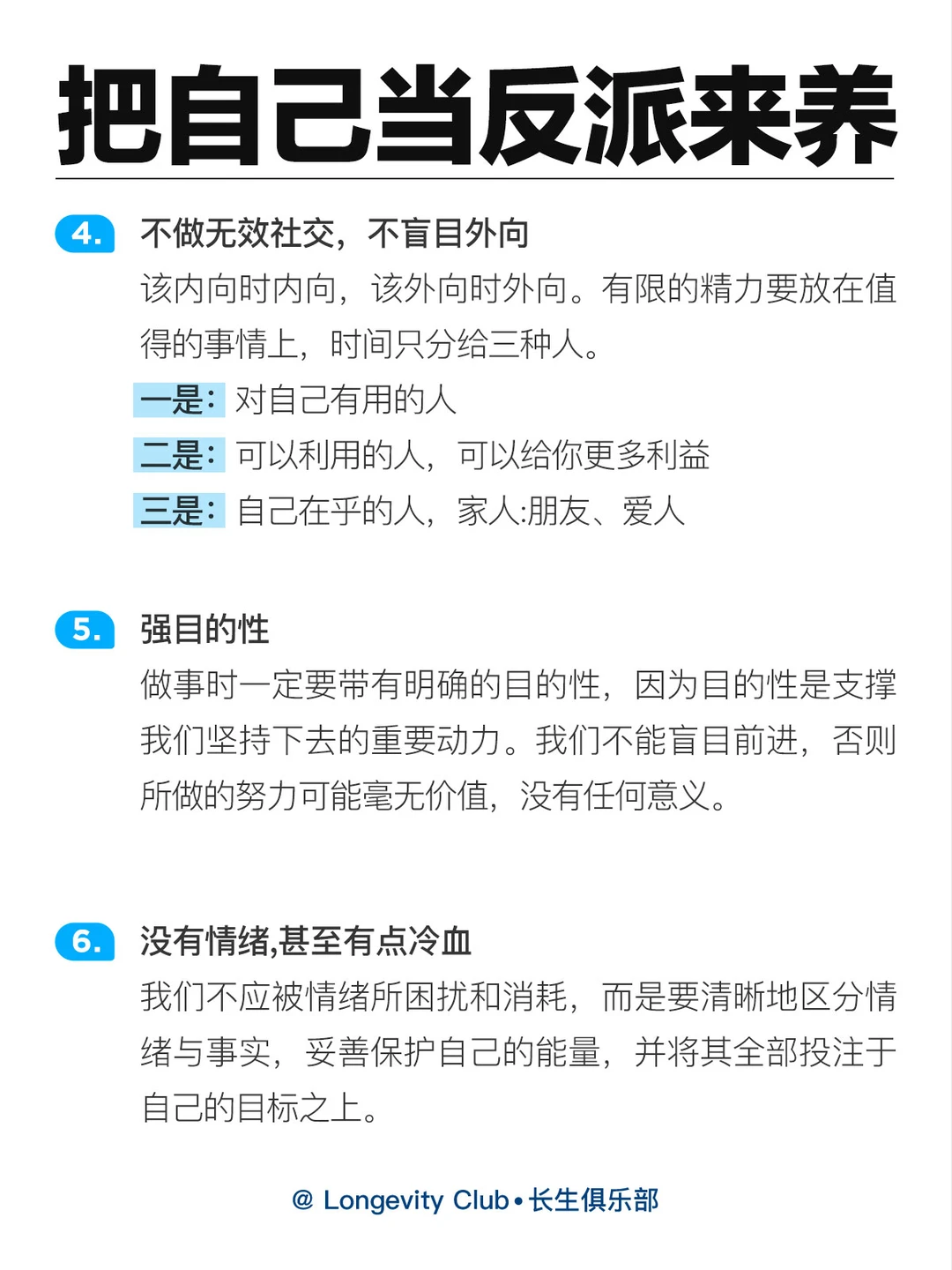 把自己当反派来养

4. 不做无效社交，不盲目外向

该内向时内向，该外向时外向。有限的精力要放在值得的事情上，时间只分给三种人。

一是：对自己有用的人

二是：可以利用的人，可以给你更多利益

三是：自己在乎的人，家人:朋友、爱人

5. 强目的性

做事时一定要带有明确的目的性，因为目的性是支撑我们坚持下去的重要动力。我们不能盲目前进，否则所做的努力可能毫无价值，没有任何意义。

6. 没有情绪,甚至有点冷血

我们不应被情绪所困扰和消耗，而是要清晰地区分情绪与事实，妥善保护自己的能量，并将其全部投注于自己的目标之上。

@ Longevity Club • 长生俱乐部